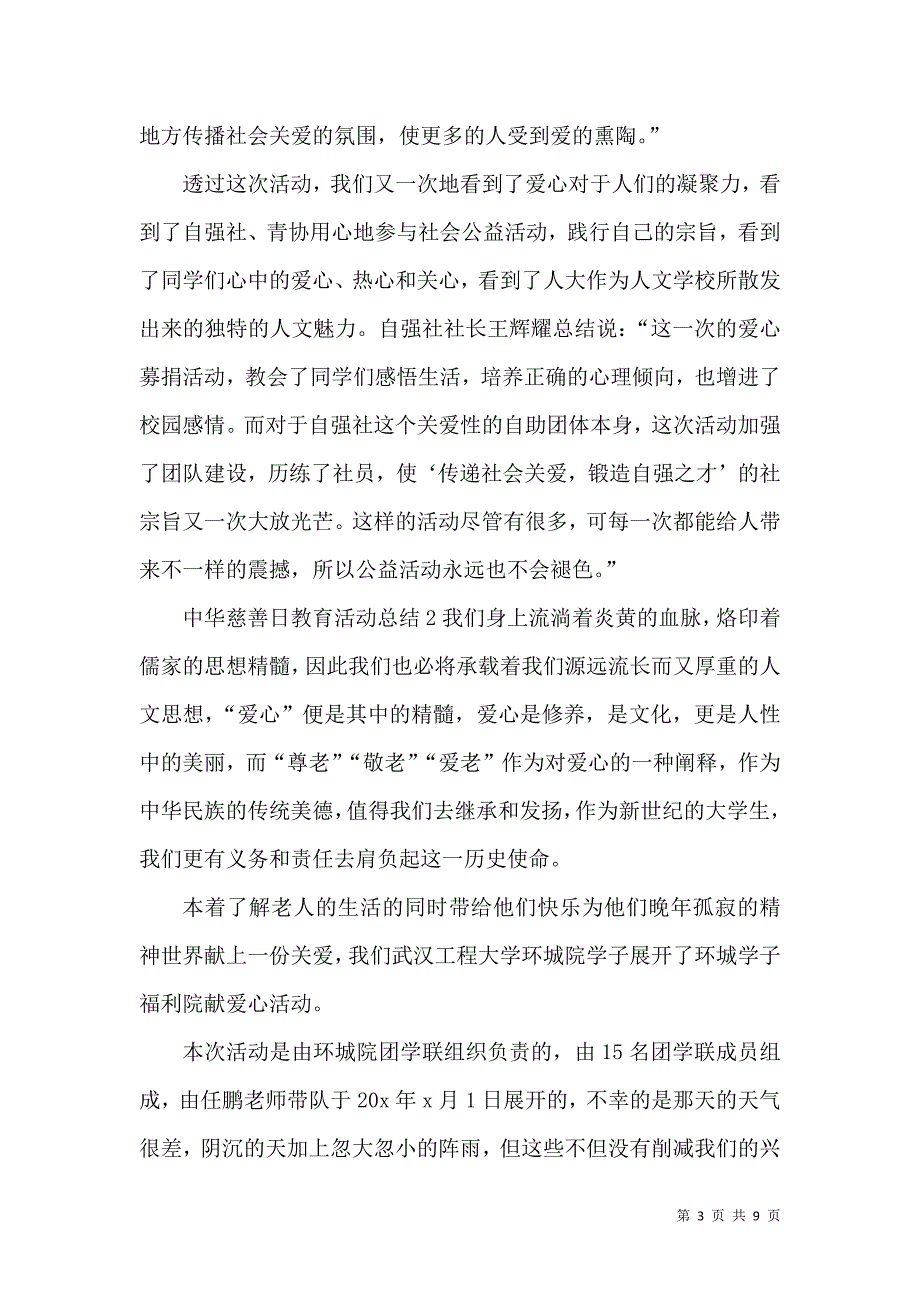 地方传播社会关爱的氛围，使更多的人受到爱的熏陶。”

透过这次活动，我们又一次地看到了爱心对于人们的凝聚力，看到了自强社、青协用心地参与社会公益活动，践行自己的宗旨，看到了同学们心中的爱心、热心和关心，看到了人大作为人文学校所散发出来的独特的人文魅力。自强社社长王辉耀总结说：“这一次的爱心募捐活动，教会了同学们感悟生活，培养正确的心理倾向，也增进了校园感情。而对于自强社这个关爱性的自助团体本身，这次活动加强了团队建设，历练了社员，使‘传递社会关爱，锻造自强之才’的社宗旨又一次大放光芒。这样的活动尽管有很多，可每一次都能给人带来不一样的震撼，所以公益活动永远也不会褪色。”

中华慈善日教育活动总结 2 我们身上流淌着炎黄的血脉，烙印着儒家的思想精髓，因此我们也必将承载着我们源远流长而又厚重的人文思想，“爱心”便是其中的精髓，爱心是修养，是文化，更是人性中的美丽，而“尊老”“敬老”“爱老”作为对爱心的一种阐释，作为中华民族的传统美德，值得我们去继承和发扬，作为新世纪的大学生，我们更有义务和责任去肩负起这一历史使命。

本着了解老人的生活的同时带给他们快乐为他们晚年孤寂的精神世界献上一份关爱，我们武汉工程大学环城院学子展开了环城学子福利院献爱心活动。

本次活动是由环城院团学联组织负责的，由 15 名团学联成员组成，由任鹏老师带队于 20x 年 x 月 1 日展开的，不幸的是那天的天气很差，阴沉的天加上忽大忽小的阵雨，但这些不但没有削减我们的兴

第 3 页 共 9 页